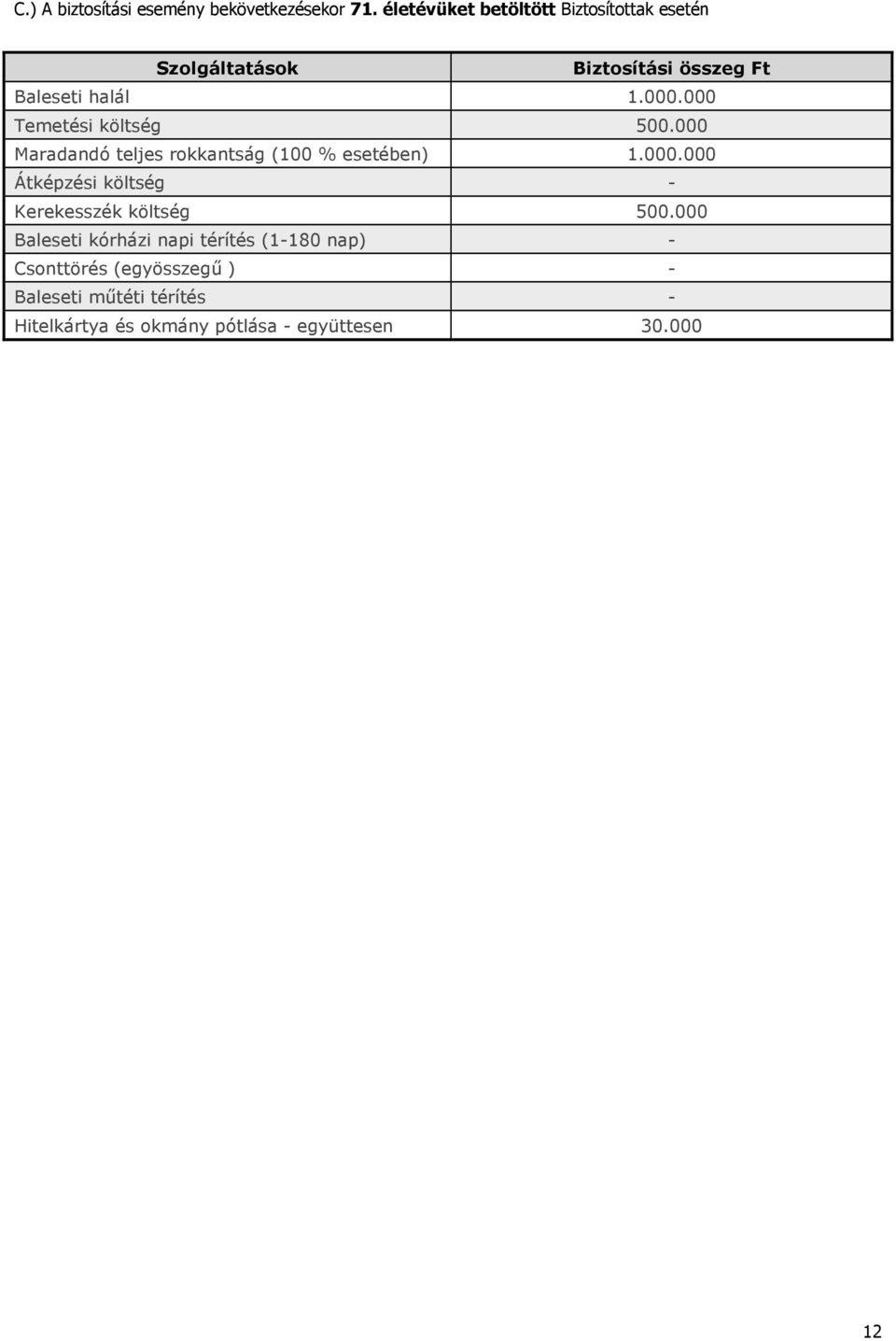 C.) A biztosítási esemény bekövetkezésekor 71. életévüket betöltött Biztosítottak esetén

| Szolgáltatások | Biztosítási összeg Ft |
|---|---|
| Baleseti halál | 1.000.000 |
| Temetési költség | 500.000 |
| Maradandó teljes rokkantság (100 % esetében) | 1.000.000 |
| Átképzési költség | - |
| Kerekesszék költség | 500.000 |
| Baleseti kórházi napi térítés (1-180 nap) | - |
| Csonttörés (egyösszegű ) | - |
| Baleseti műtéti térítés | - |
| Hitelkártya és okmány pótlása - együttesen | 30.000 |

12